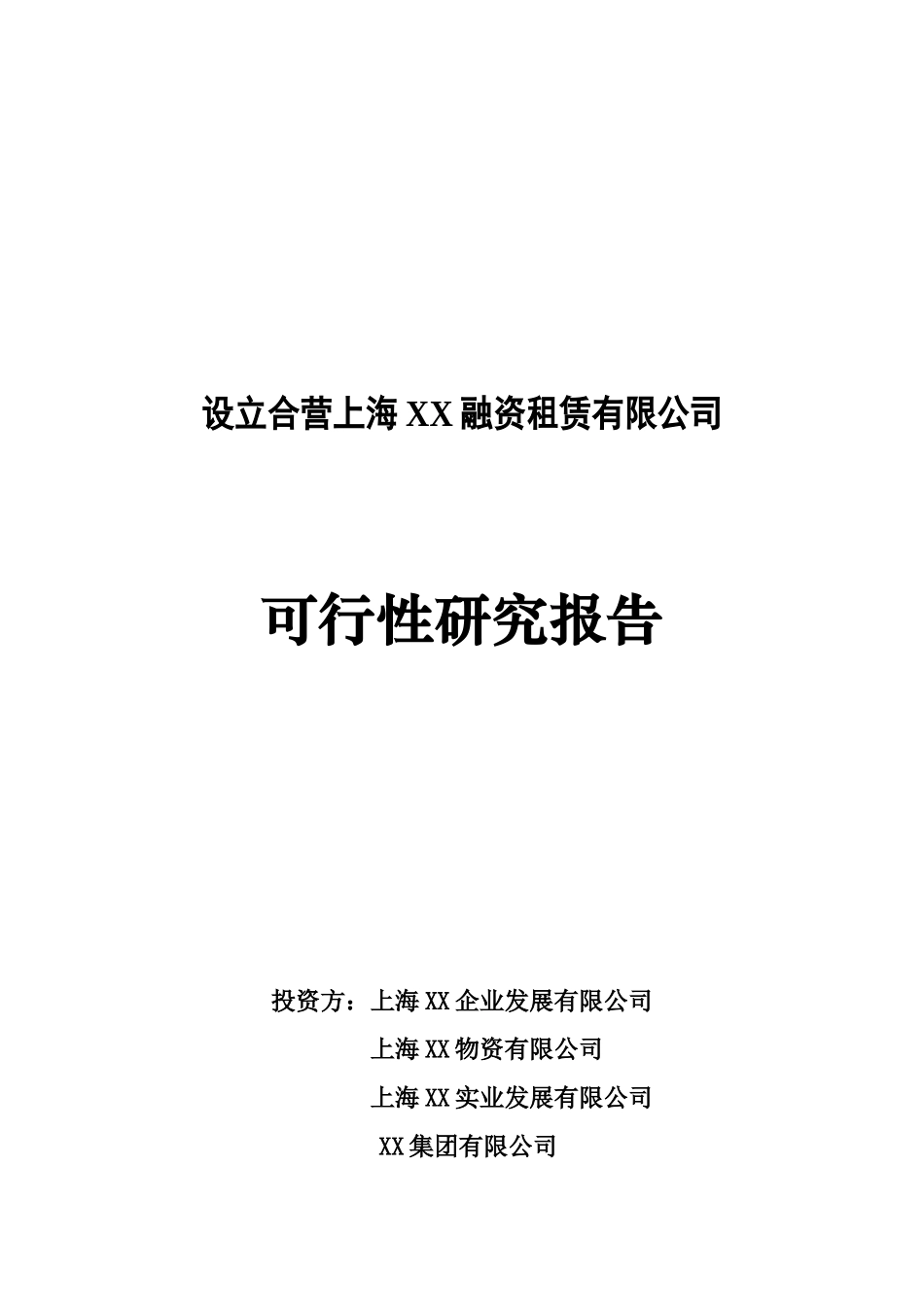 设立合营上海 XX 融资租赁有限公司

可行性研究报告

投资方：上海 XX 企业发展有限公司

上海 XX 物资有限公司

上海 XX 实业发展有限公司

XX 集团有限公司